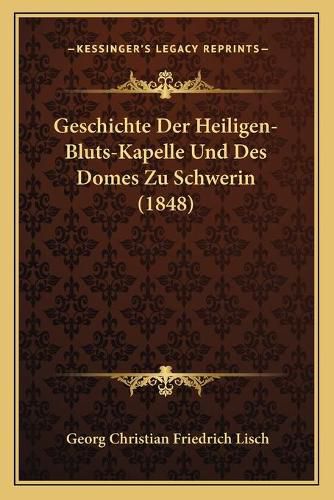 —KESSINGER'S LEGACY REPRINTS—

Geschichte Der Heiligen-Bluts-Kapelle Und Des Domes Zu Schwerin (1848)

Georg Christian Friedrich Lisch